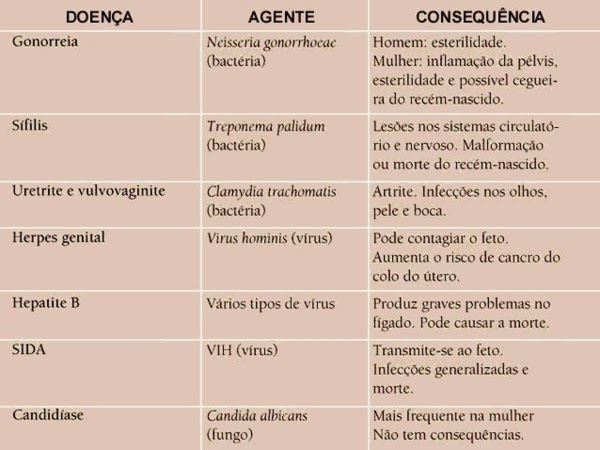 | DOENÇA | AGENTE | CONSEQUÊNCIA |
|---|---|---|
| Gonorreia | Neisseria gonorrhoeae (bactéria) | Homem: esterilidade. Mulher: inflamação da pélvis, esterilidade e possível cegueira do recém-nascido. |
| Sífilis | Treponema palidum (bactéria) | Lesões nos sistemas circulatório e nervoso. Malformação ou morte do recém-nascido. |
| Uretrite e vulvovaginite | Clamydia trachomatis (bactéria) | Artrite. Infecções nos olhos, pele e boca. |
| Herpes genital | Virus hominis (vírus) | Pode contagiar o feto. Aumenta o risco de cancro do colo do útero. |
| Hepatite B | Vários tipos de vírus | Produz graves problemas no fígado. Pode causar a morte. |
| SIDA | VIH (vírus) | Transmite-se ao feto. Infecções generalizadas e morte. |
| Candidíase | Candida albicans (fungo) | Mais frequente na mulher Não tem consequências. |